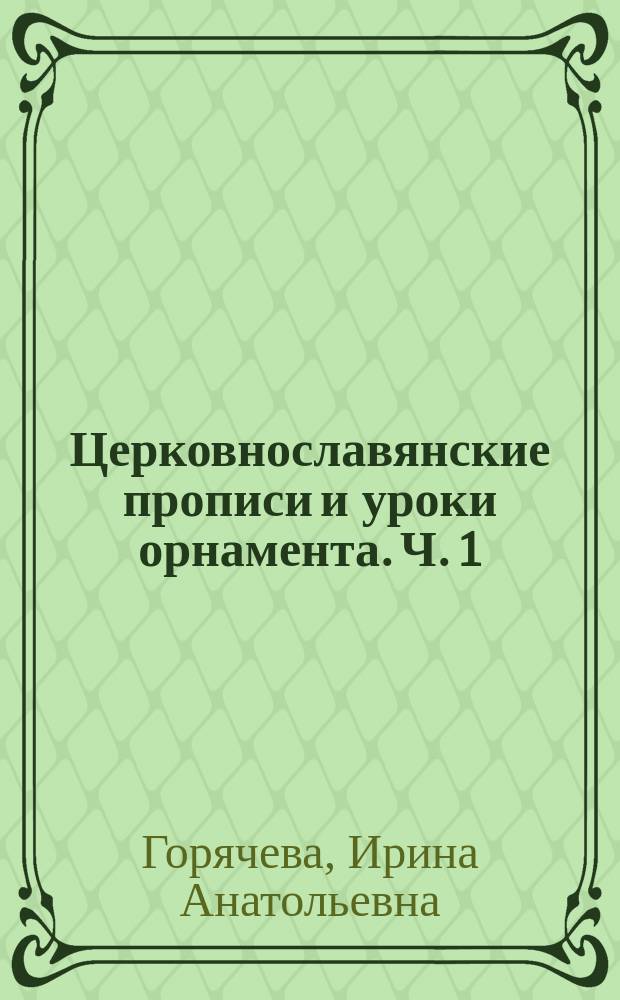 Церковнославянские прописи и уроки орнамента. Ч. 1

Горячева, Ирина Анатольевна